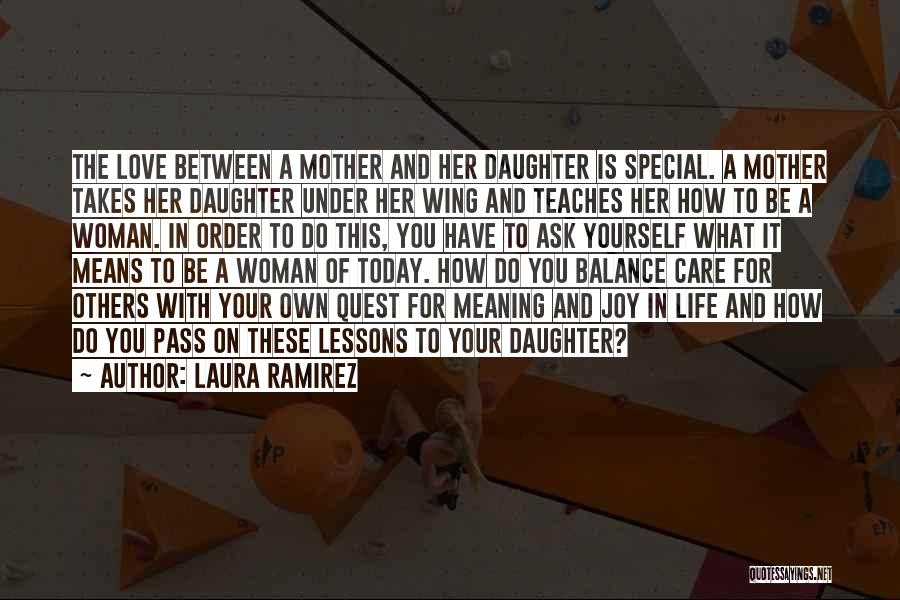 THE LOVE BETWEEN A MOTHER AND HER DAUGHTER IS SPECIAL. A MOTHER TAKES HER DAUGHTER UNDER HER WING AND TEACHES HER HOW TO BE A WOMAN. IN ORDER TO DO THIS, YOU HAVE TO ASK YOURSELF WHAT IT MEANS TO BE A WOMAN OF TODAY. HOW DO YOU BALANCE CARE FOR OTHERS WITH YOUR OWN QUEST FOR MEANING AND JOY IN LIFE AND HOW DO YOU PASS ON THESE LESSONS TO YOUR DAUGHTER?

~ AUTHOR: LAURA RAMIREZ

QUOTESSAYINGS.NET